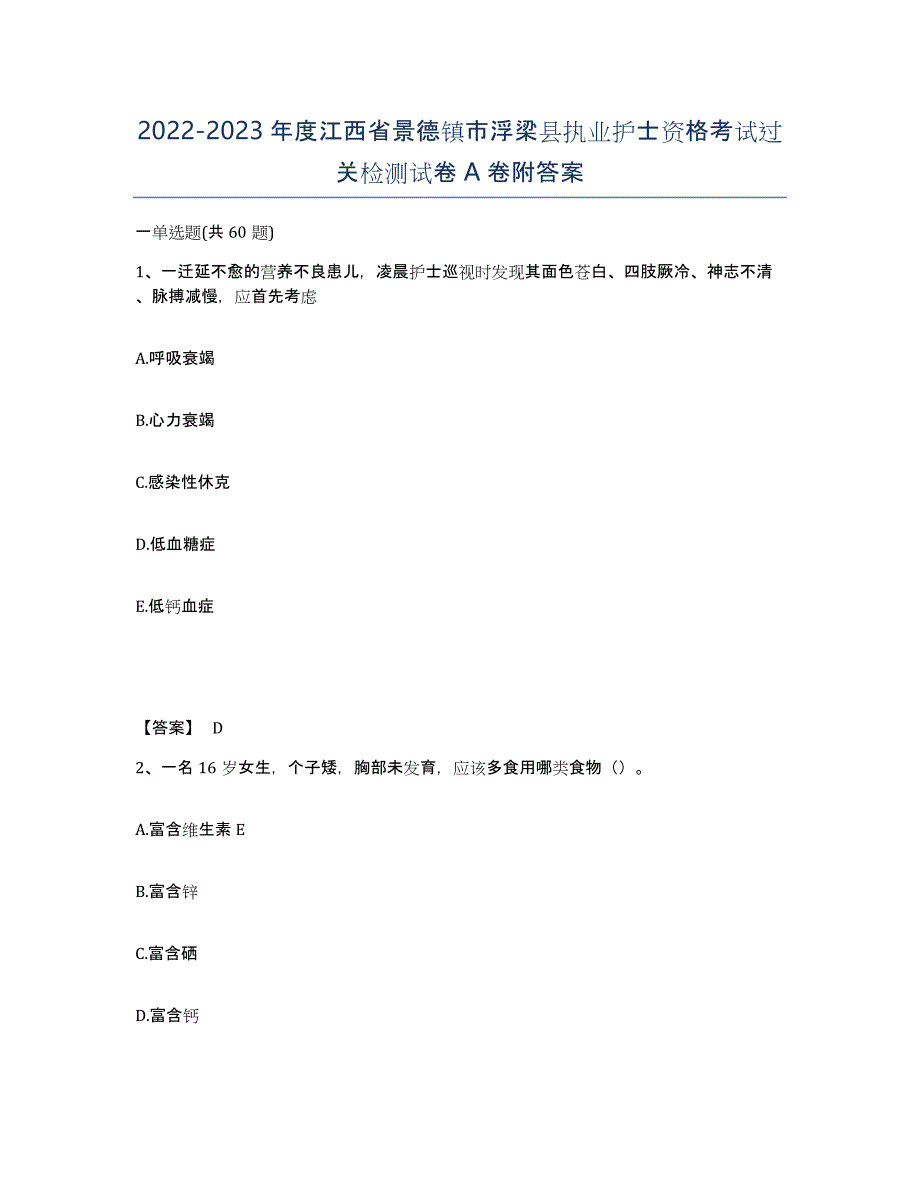 2022-2023年度江西省景德镇市浮梁县执业护士资格考试过关检测试卷A卷附答案

一单选题(共60题)

1、一迁延不愈的营养不良患儿，凌晨护士巡视时发现其面色苍白、四肢厥冷、神志不清、脉搏减慢，应首先考虑

A.呼吸衰竭

B.心力衰竭

C.感染性休克

D.低血糖症

E.低钙血症

【答案】 D

2、一名16岁女生，个子矮，胸部未发育，应该多食用哪类食物（）。

A.富含维生素E

B.富含锌

C.富含硒

D.富含钙